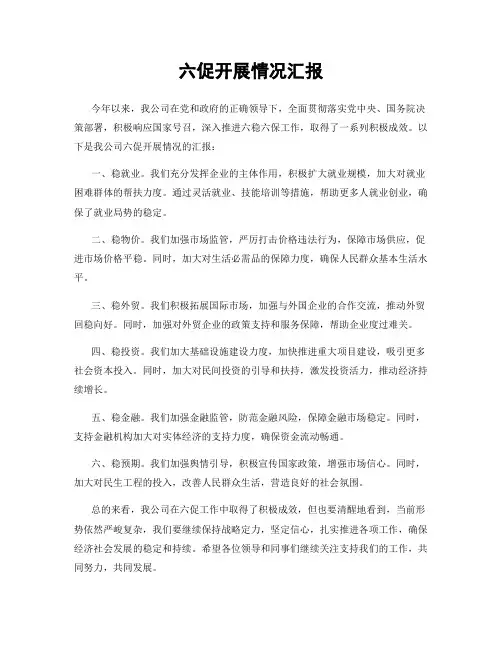 六促开展情况汇报

今年以来，我公司在党和政府的正确领导下，全面贯彻落实党中央、国务院决策部署，积极响应国家号召，深入推进六稳六保工作，取得了一系列积极成效。以下是我公司六促开展情况的汇报：

一、稳就业。我们充分发挥企业的主体作用，积极扩大就业规模，加大对就业困难群体的帮扶力度。通过灵活就业、技能培训等措施，帮助更多人就业创业，确保了就业局势的稳定。

二、稳物价。我们加强市场监管，严厉打击价格违法行为，保障市场供应，促进市场价格平稳。同时，加大对生活必需品的保障力度，确保人民群众基本生活水平。

三、稳外贸。我们积极拓展国际市场，加强与外国企业的合作交流，推动外贸回稳向好。同时，加强对外贸企业的政策支持和服务保障，帮助企业度过难关。

四、稳投资。我们加大基础设施建设力度，加快推进重大项目建设，吸引更多社会资本投入。同时，加大对民间投资的引导和扶持，激发投资活力，推动经济持续增长。

五、稳金融。我们加强金融监管，防范金融风险，保障金融市场稳定。同时，支持金融机构加大对实体经济的支持力度，确保资金流动畅通。

六、稳预期。我们加强舆情引导，积极宣传国家政策，增强市场信心。同时，加大对民生工程的投入，改善人民群众生活，营造良好的社会氛围。

总的来看，我公司在六促工作中取得了积极成效，但也要清醒地看到，当前形势依然严峻复杂，我们要继续保持战略定力，坚定信心，扎实推进各项工作，确保经济社会发展的稳定和持续。希望各位领导和同事们继续关注支持我们的工作，共同努力，共同发展。